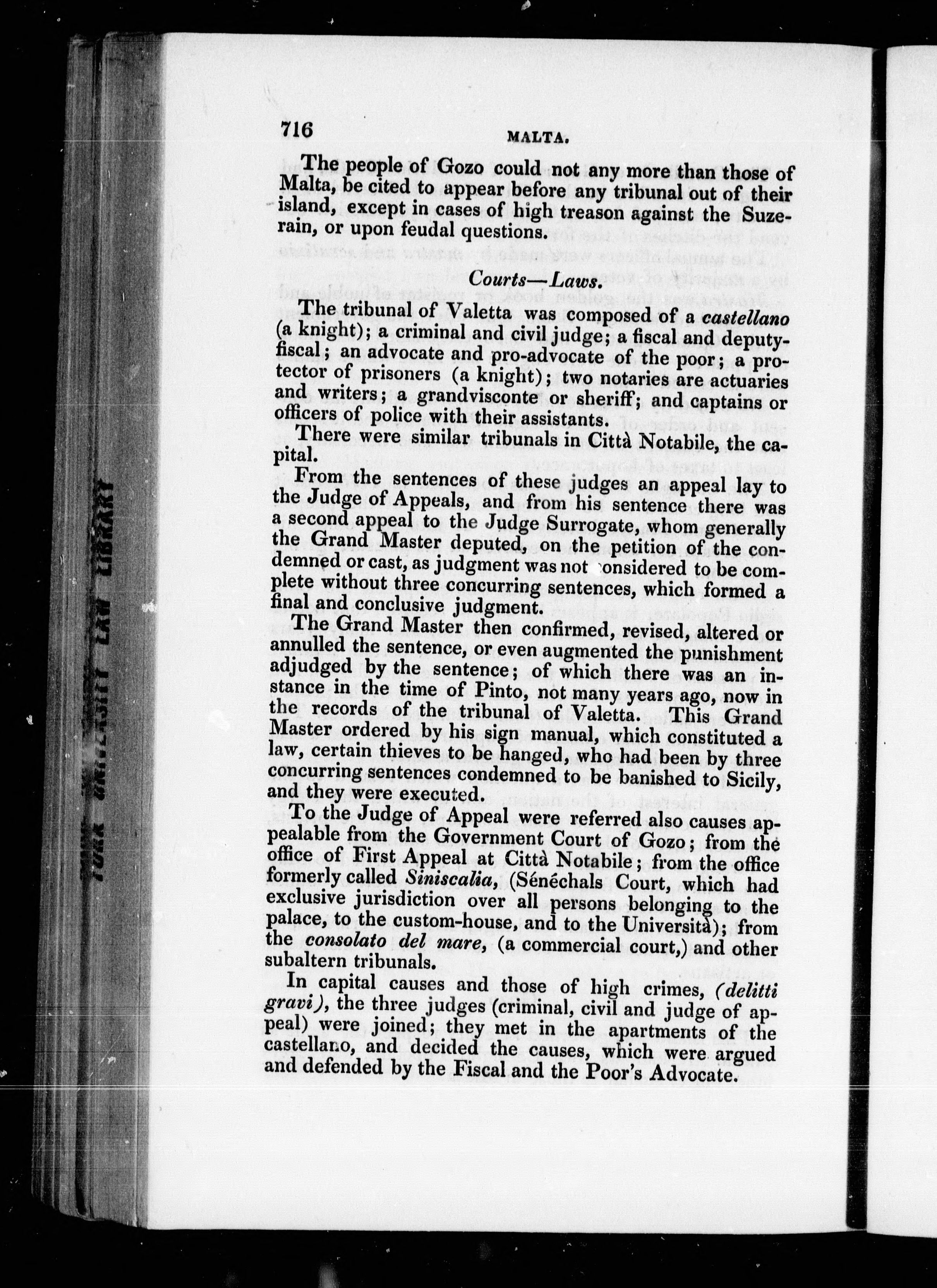 716 MALTA.

The people of Gozo could not any more than those of Malta, be cited to appear before any tribunal out of their island, except in cases of high treason against the Suzerain, or upon feudal questions.

Courts—Laws.

The tribunal of Valetta was composed of a castellano (a knight); a criminal and civil judge; a fiscal and deputy-fiscal; an advocate and pro-advocate of the poor; a protector of prisoners (a knight); two notaries are actuaries and writers; a grandvisconte or sheriff; and captains or officers of police with their assistants.

There were similar tribunals in Città Notabile, the capital.

From the sentences of these judges an appeal lay to the Judge of Appeals, and from his sentence there was a second appeal to the Judge Surrogate, whom generally the Grand Master deputed, on the petition of the condemned or cast, as judgment was not considered to be complete without three concurring sentences, which formed a final and conclusive judgment.

The Grand Master then confirmed, revised, altered or annulled the sentence, or even augmented the punishment adjudged by the sentence; of which there was an instance in the time of Pinto, not many years ago, now in the records of the tribunal of Valetta. This Grand Master ordered by his sign manual, which constituted a law, certain thieves to be hanged, who had been by three concurring sentences condemned to be banished to Sicily, and they were executed.

To the Judge of Appeal were referred also causes appealable from the Government Court of Gozo; from the office of First Appeal at Città Notabile; from the office formerly called Siniscalia, (Sénéchals Court, which had exclusive jurisdiction over all persons belonging to the palace, to the custom-house, and to the Università); from the consolato del mare, (a commercial court,) and other subaltern tribunals.

In capital causes and those of high crimes, (delitti gravi), the three judges (criminal, civil and judge of appeal) were joined; they met in the apartments of the castellano, and decided the causes, which were argued and defended by the Fiscal and the Poor's Advocate.

YORK UNIVERSITY LAW LIBRARY